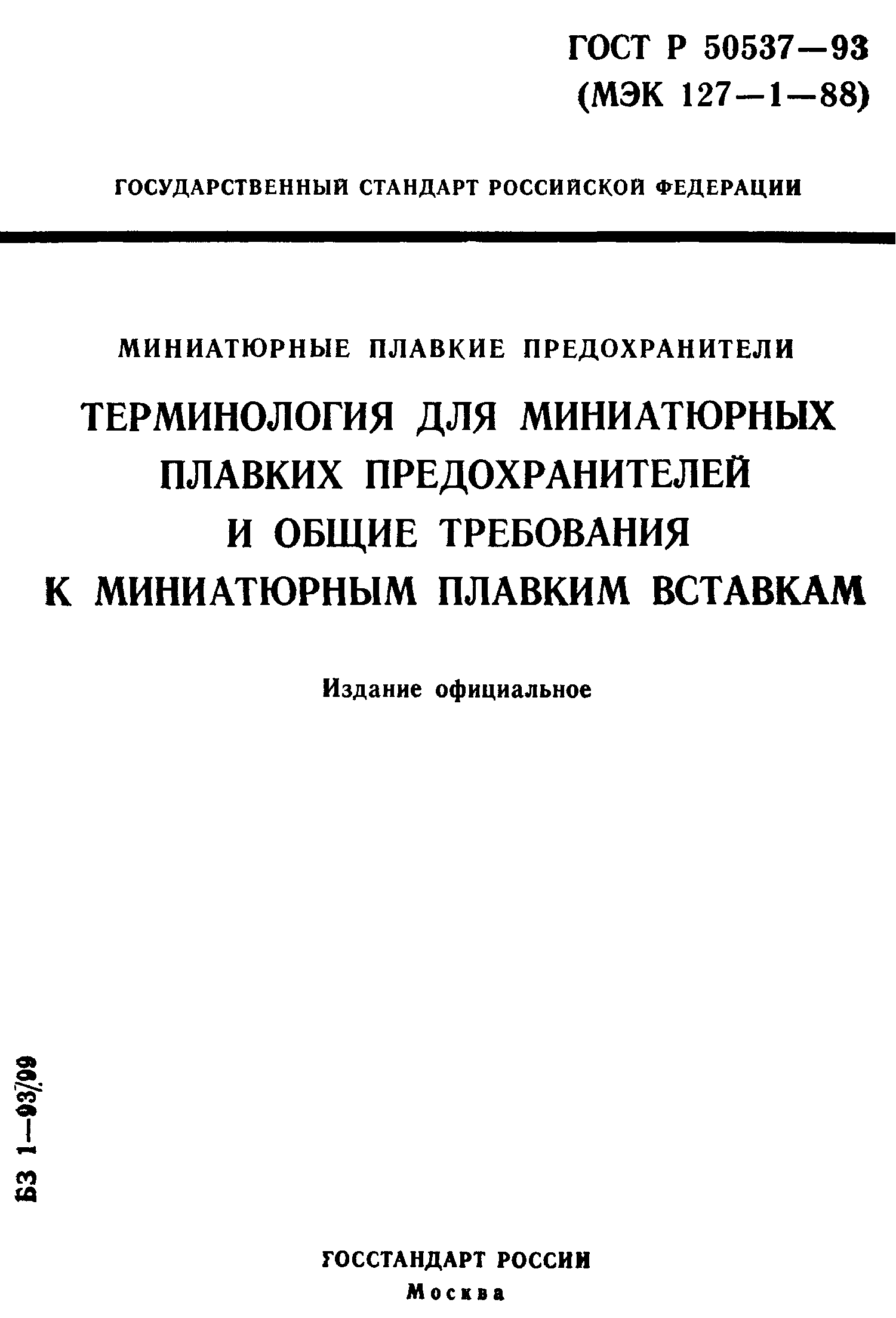 ГОСТ Р 50537—93
(МЭК 127—1—88)

ГОСУДАРСТВЕННЫЙ СТАНДАРТ РОССИЙСКОЙ ФЕДЕРАЦИИ

МИНИАТЮРНЫЕ ПЛАВКИЕ ПРЕДОХРАНИТЕЛИ

ТЕРМИНОЛОГИЯ ДЛЯ МИНИАТЮРНЫХ ПЛАВКИХ ПРЕДОХРАНИТЕЛЕЙ И ОБЩИЕ ТРЕБОВАНИЯ К МИНИАТЮРНЫМ ПЛАВКИМ ВСТАВКАМ

Издание официальное

БЗ 1—93/99

ГОССТАНДАРТ РОССИИ
Москва